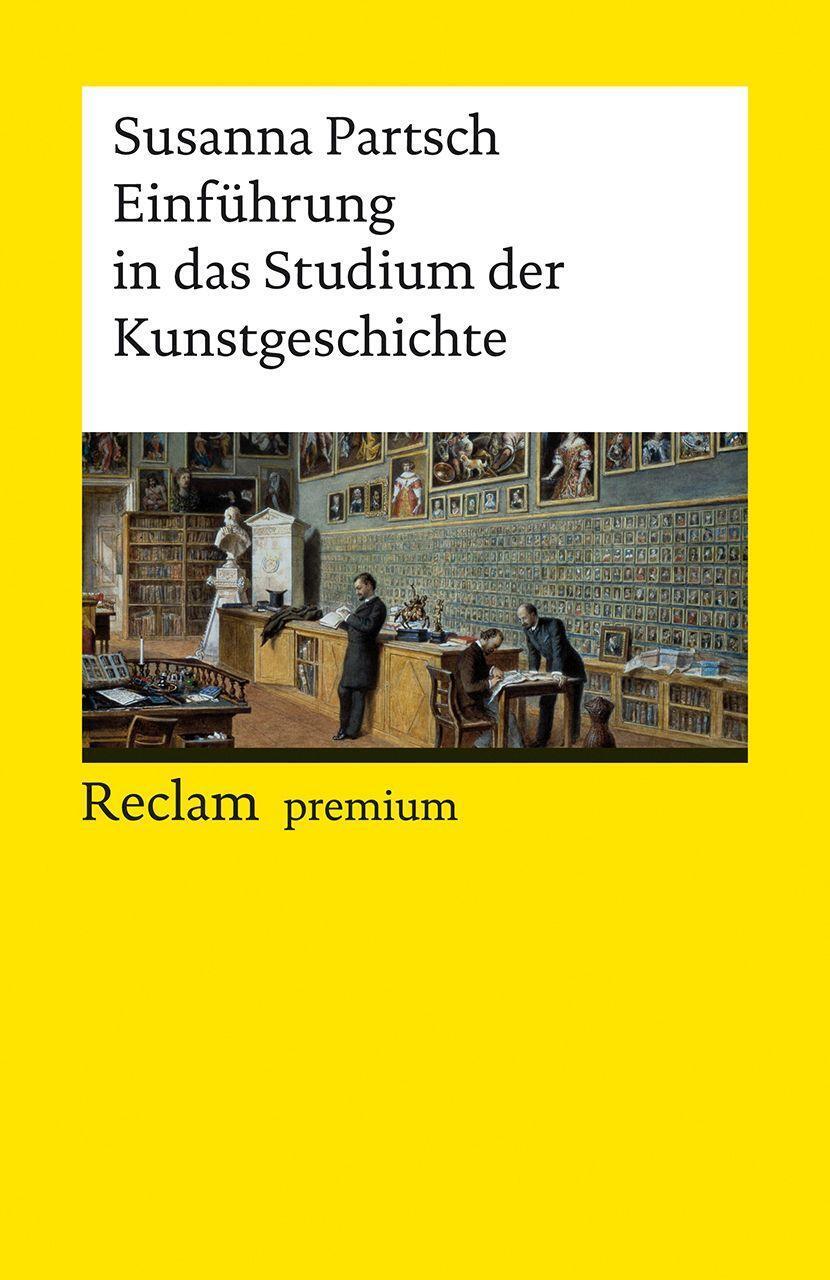 Susanna Partsch
Einführung in das Studium der Kunstgeschichte

Reclam premium